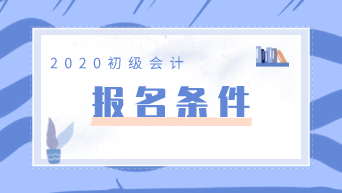 2020初级会计

报名条件